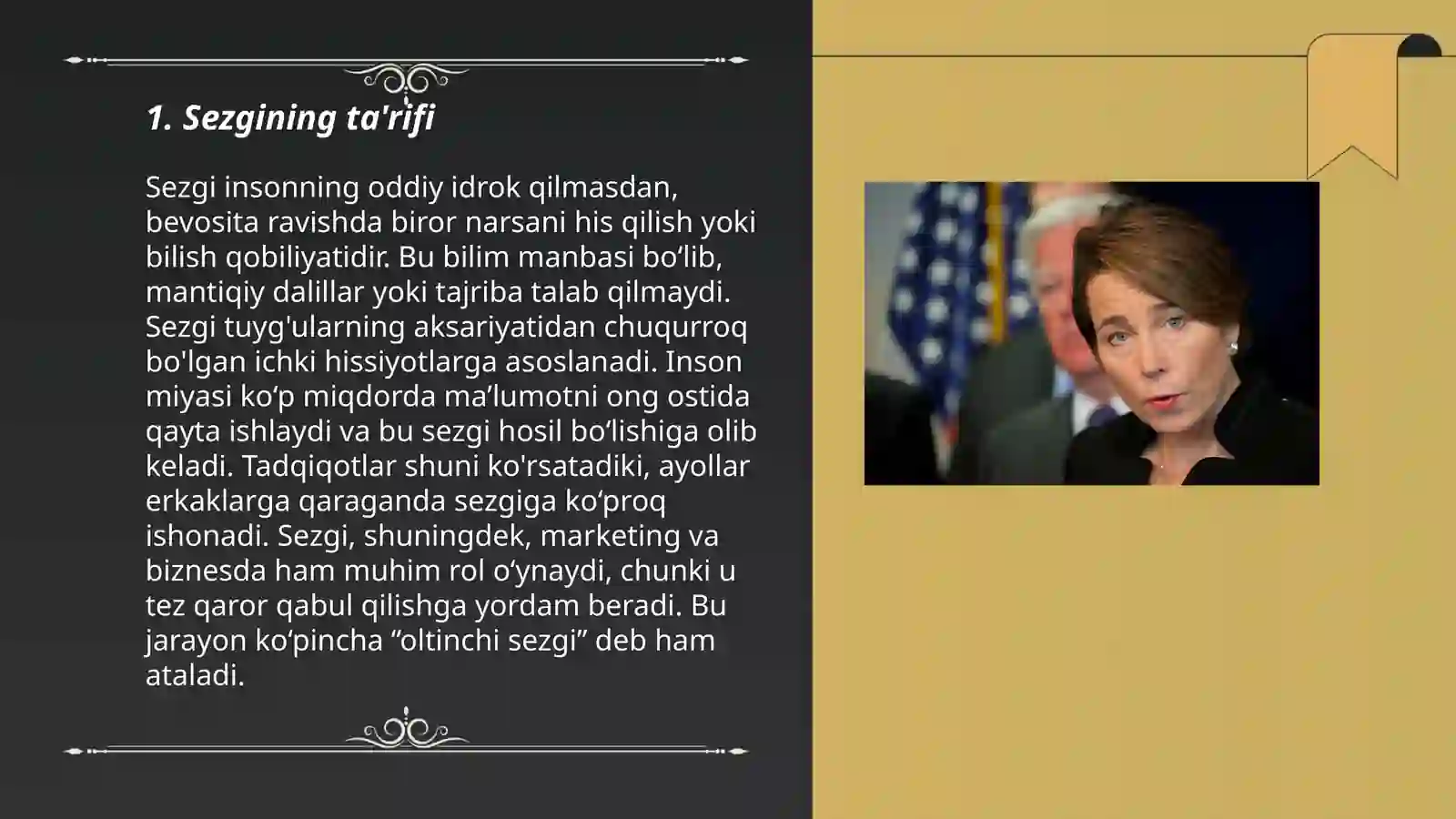 1. Sezgining ta'rifi

Sezgi insonning oddiy idrok qilmasdan, bevosita ravishda biror narsani his qilish yoki bilish qobiliyatidir. Bu bilim manbasi bo‘lib, mantiqiy dalillar yoki tajriba talab qilmaydi. Sezgi tuyg'ularning aksariyatidan chuqurroq bo'lgan ichki hissiyotlarga asoslanadi. Inson miyasi ko‘p miqdorda ma’lumotni ong ostida qayta ishlaydi va bu sezgi hosil bo‘lishiga olib keladi. Tadqiqotlar shuni ko'rsatadiki, ayollar erkaklarga qaraganda sezgiga ko‘proq ishonadi. Sezgi, shuningdek, marketing va biznesda ham muhim rol o‘ynaydi, chunki u tez qaror qabul qilishga yordam beradi. Bu jarayon ko‘pincha “oltinchi sezgi” deb ham ataladi.